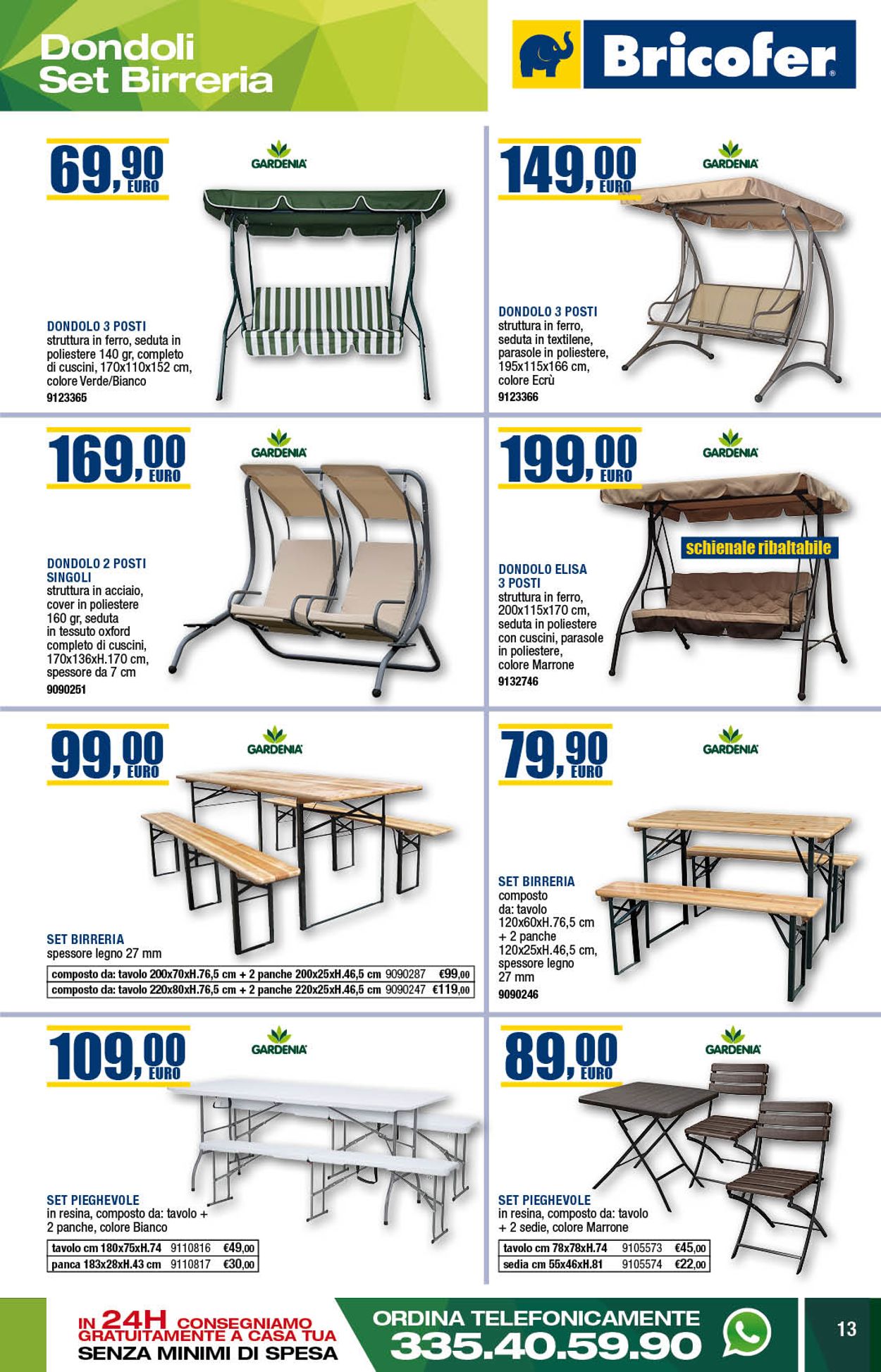 Dondoli
Set Birreria

Bricofer

69,90 EURO

GARDENIA

DONDOLO 3 POSTI
struttura in ferro, seduta in poliestere 140 gr, completo di cuscini, 170x110x152 cm, colore Verde/Bianco
9123365

149,00 EURO

GARDENIA

DONDOLO 3 POSTI
struttura in ferro, seduta in textilene, parasole in poliestere, 195x115x166 cm, colore Ecrù
9123366

169,00 EURO

GARDENIA

DONDOLO 2 POSTI SINGOLI
struttura in acciaio, cover in poliestere 160 gr, seduta in tessuto oxford completo di cuscini, 170x136xH.170 cm, spessore da 7 cm
9090251

199,00 EURO

GARDENIA

schienale ribaltabile

DONDOLO ELISA 3 POSTI
struttura in ferro, 200x115x170 cm, seduta in poliestere con cuscini, parasole in poliestere, colore Marrone
9132746

99,00 EURO

GARDENIA

SET BIRRERIA
spessore legno 27 mm

| composto da: tavolo 200x70xH.76,5 cm + 2 panche 200x25xH.46,5 cm | 9090287 | €99,00 |
|---|---|---|
| composto da: tavolo 220x80xH.76,5 cm + 2 panche 220x25xH.46,5 cm | 9090247 | €119,00 |

79,90 EURO

GARDENIA

SET BIRRERIA
composto da: tavolo 120x60xH.76,5 cm + 2 panche 120x25xH.46,5 cm, spessore legno 27 mm
9090246

109,00 EURO

GARDENIA

SET PIEGHEVOLE
in resina, composto da: tavolo + 2 panche, colore Bianco

| tavolo cm 180x75xH.74 | 9110816 | €49,00 |
|---|---|---|
| panca 183x28xH.43 cm | 9110817 | €30,00 |

89,00 EURO

GARDENIA

SET PIEGHEVOLE
in resina, composto da: tavolo + 2 sedie, colore Marrone

| tavolo cm 78x78xH.74 | 9105573 | €45,00 |
|---|---|---|
| sedia cm 55x46xH.81 | 9105574 | €22,00 |

IN 24H CONSEGNIAMO GRATUITAMENTE A CASA TUA
SENZA MINIMI DI SPESA

ORDINA TELEFONICAMENTE
335.40.59.90

13